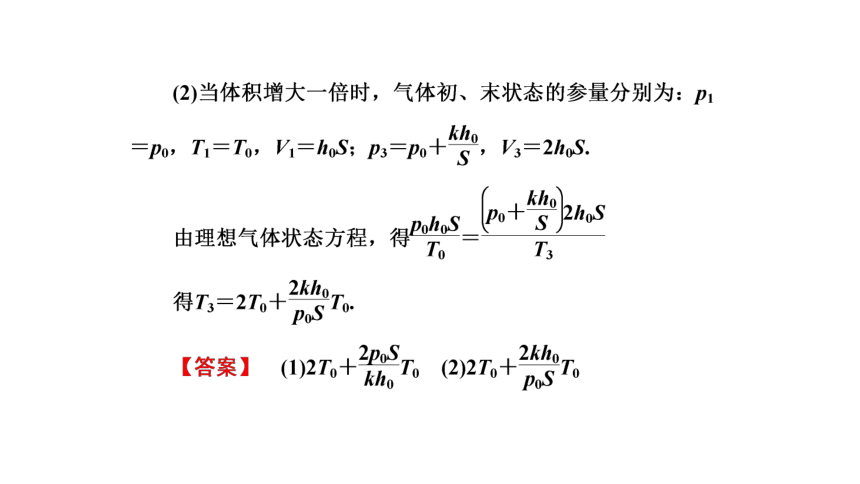 (2)当体积增大一倍时，气体初、末状态的参量分别为：$p_1=p_0$，$T_1=T_0$，$V_1=h_0S$；$p_3=p_0+\frac{kh_0}{S}$，$V_3=2h_0S$.

由理想气体状态方程，得$\frac{p_0h_0S}{T_0}=\frac{\left(p_0+\frac{kh_0}{S}\right)2h_0S}{T_3}$

得$T_3=2T_0+\frac{2kh_0}{p_0S}T_0$.

【答案】 (1)$2T_0+\frac{2p_0S}{kh_0}T_0$ (2)$2T_0+\frac{2kh_0}{p_0S}T_0$